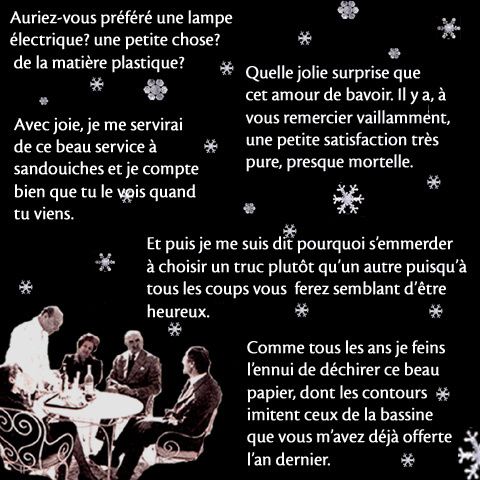 Auriez-vous préféré une lampe électrique? une petite chose? de la matière plastique?

Quelle jolie surprise que cet amour de bavoir. Il y a, à vous remercier vaillamment, une petite satisfaction très pure, presque mortelle.

Avec joie, je me servirai de ce beau service à sandouiches et je compte bien que tu le vois quand tu viens.

Et puis je me suis dit pourquoi s'emmerder à choisir un truc plutôt qu'un autre puisqu'à tous les coups vous ferez semblant d'être heureux.

Comme tous les ans je feins l'ennui de déchirer ce beau papier, dont les contours imitent ceux de la bassine que vous m'avez déjà offerte l'an dernier.